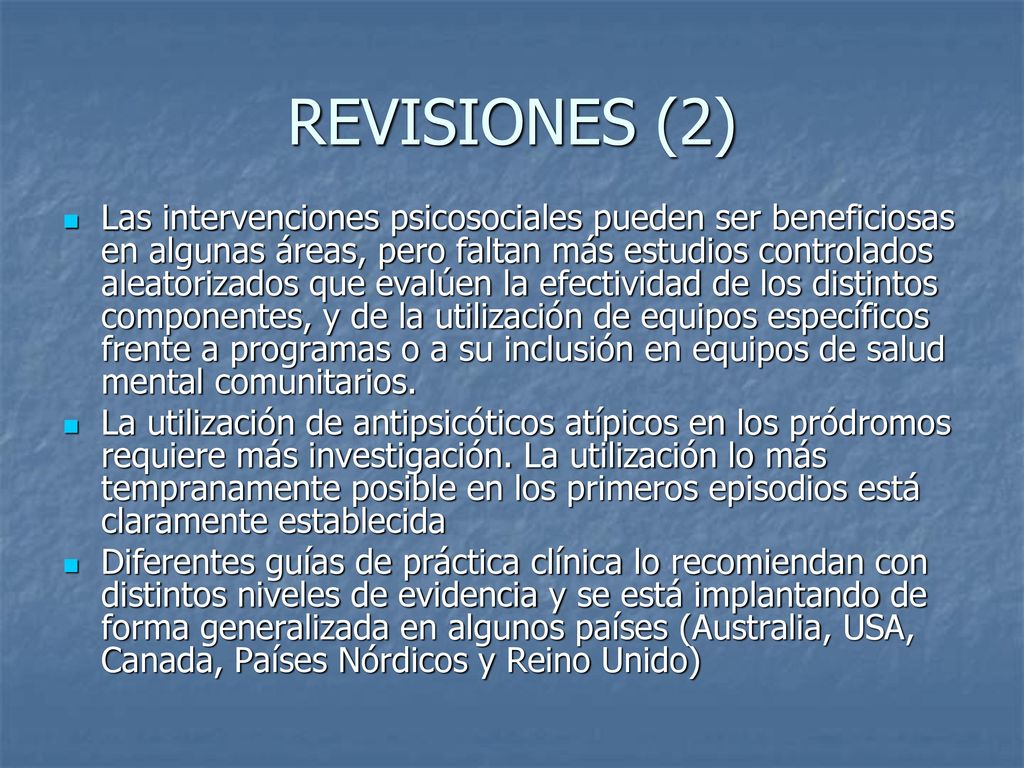 REVISIONES (2)

Las intervenciones psicosociales pueden ser beneficiosas en algunas áreas, pero faltan más estudios controlados aleatorizados que evalúen la efectividad de los distintos componentes, y de la utilización de equipos específicos frente a programas o a su inclusión en equipos de salud mental comunitarios.

La utilización de antipsicóticos atípicos en los pródromos requiere más investigación. La utilización lo más tempranamente posible en los primeros episodios está claramente establecida

Diferentes guías de práctica clínica lo recomiendan con distintos niveles de evidencia y se está implantando de forma generalizada en algunos países (Australia, USA, Canada, Países Nórdicos y Reino Unido)